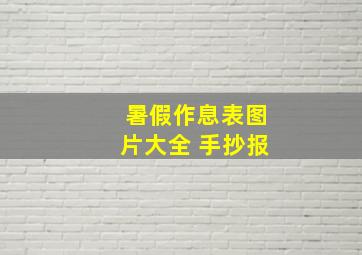 暑假作息表图片大全 手抄报